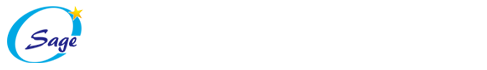 Sage